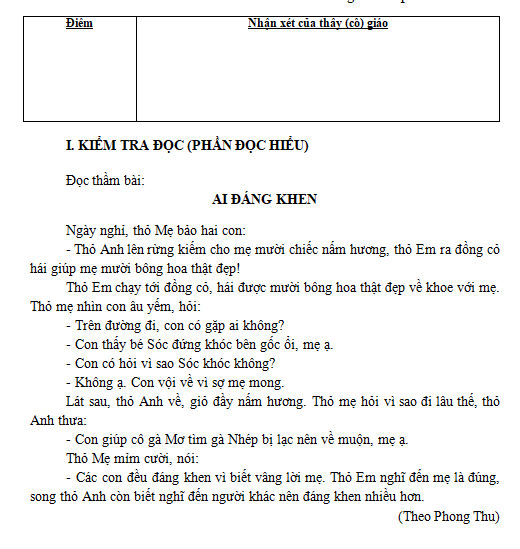 | Điểm | Nhận xét của thầy (cô) giáo |
|---|---|
| | |

I. KIỂM TRA ĐỌC (PHẦN ĐỌC HIỂU)

Đọc thầm bài:

AI ĐÁNG KHEN

Ngày nghỉ, thỏ Mẹ bảo hai con:

- Thỏ Anh lên rừng kiếm cho mẹ mười chiếc nấm hương, thỏ Em ra đồng cỏ hái giúp mẹ mười bông hoa thật đẹp!

Thỏ Em chạy tới đồng cỏ, hái được mười bông hoa thật đẹp về khoe với mẹ. Thỏ mẹ nhìn con âu yếm, hỏi:

- Trên đường đi, con có gặp ai không?

- Con thấy bé Sóc đứng khóc bên gốc ổi, mẹ ạ.

- Con có hỏi vì sao Sóc khóc không?

- Không ạ. Con vội về vì sợ mẹ mong.

Lát sau, thỏ Anh về, giỏ đầy nấm hương. Thỏ mẹ hỏi vì sao đi lâu thế, thỏ Anh thưa:

- Con giúp cô gà Mơ tìm gà Nhép bị lạc nên về muộn, mẹ ạ.

Thỏ Mẹ mỉm cười, nói:

- Các con đều đáng khen vì biết vâng lời mẹ. Thỏ Em nghĩ đến mẹ là đúng, song thỏ Anh còn biết nghĩ đến người khác nên đáng khen nhiều hơn.

(Theo Phong Thu)